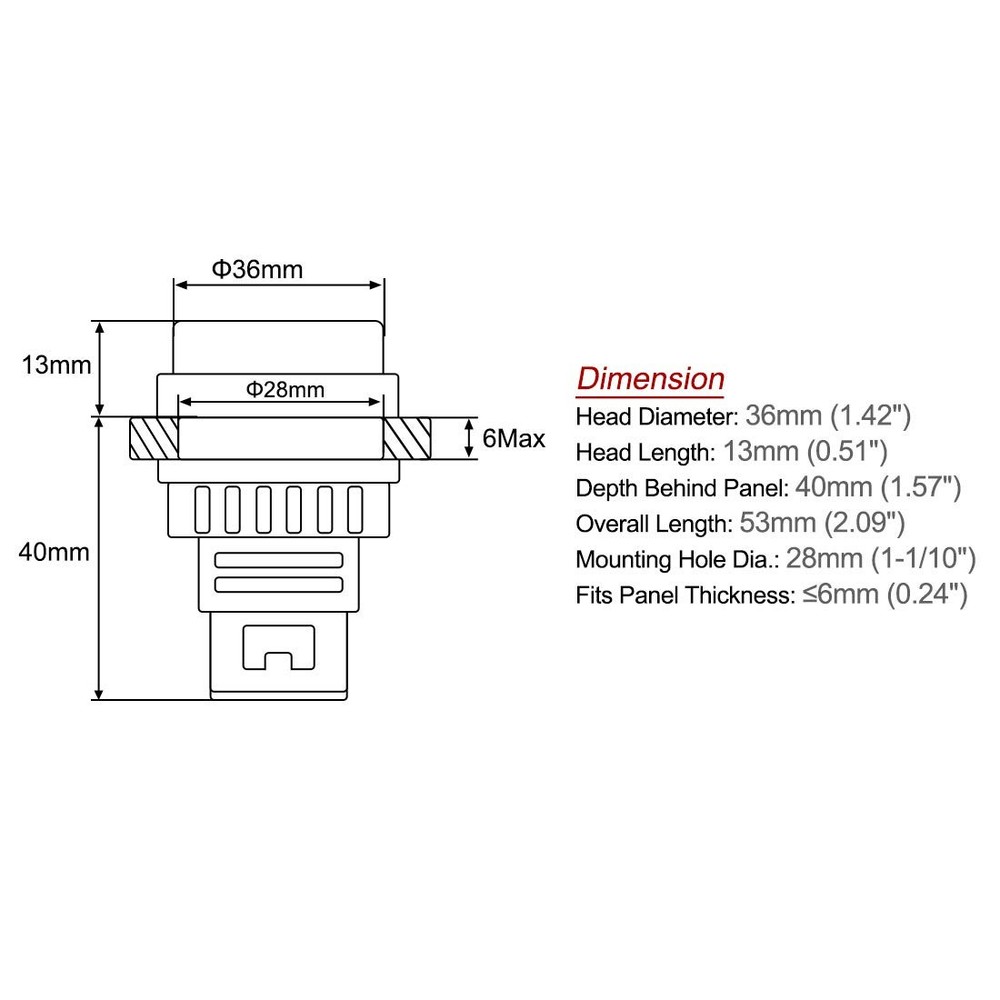 Φ36mm
13mm
Φ28mm
6Max
40mm

Dimension
Head Diameter: 36mm (1.42")
Head Length: 13mm (0.51")
Depth Behind Panel: 40mm (1.57")
Overall Length: 53mm (2.09")
Mounting Hole Dia.: 28mm (1-1/10")
Fits Panel Thickness: ≤6mm (0.24")